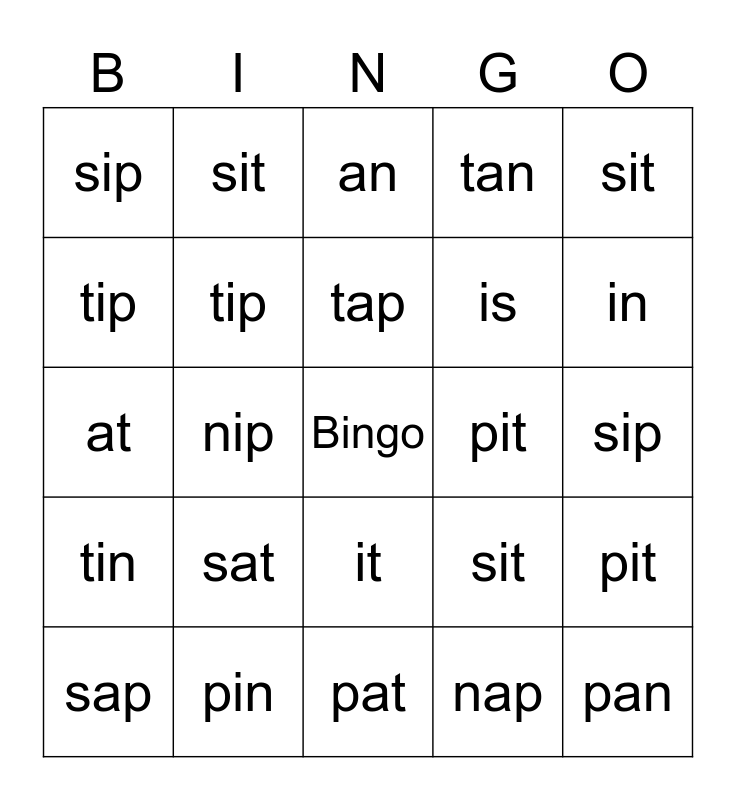 | B | I | N | G | O |
|---|---|---|---|---|
| sip | sit | an | tan | sit |
| tip | tip | tap | is | in |
| at | nip | Bingo | pit | sip |
| tin | sat | it | sit | pit |
| sap | pin | pat | nap | pan |